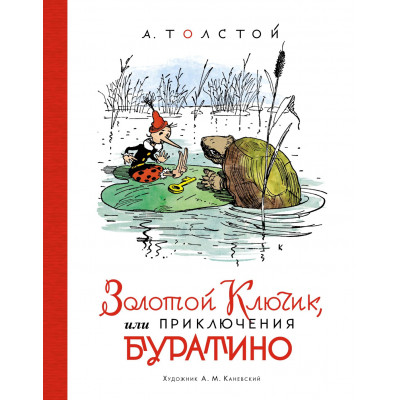 А. ТОЛСТОЙ

К

Золотой Ключик,
или ПРИКЛЮЧЕНИЯ
БУРАТИНО

Художник А. М. Каневский